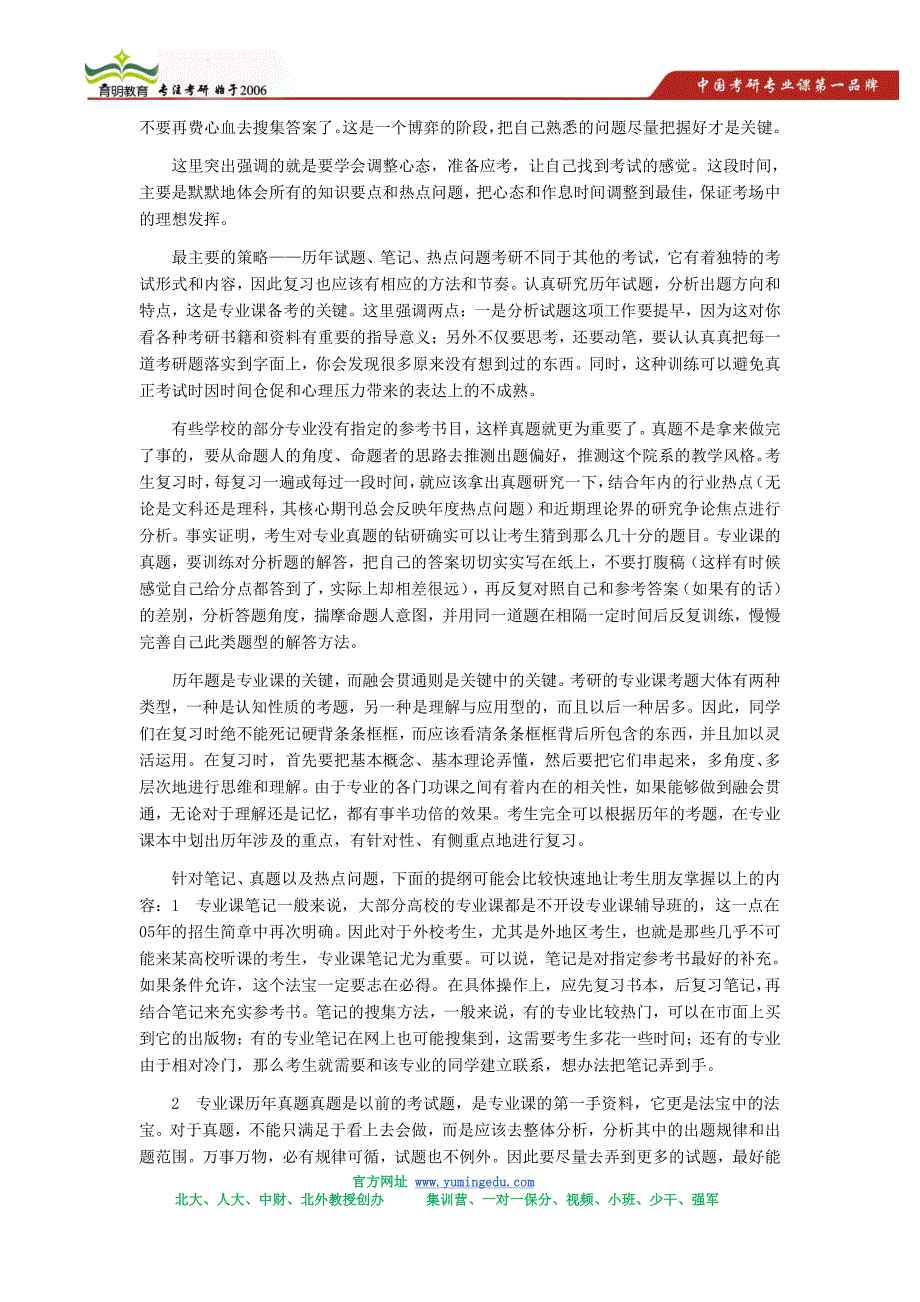 育明教育 专注考研 始于2006

中国考研专业课第一品牌

不要再费心血去搜集答案了。这是一个博弈的阶段，把自己熟悉的问题尽量把握好才是关键。

这里突出强调的就是要学会调整心态，准备应考，让自己找到考试的感觉。这段时间，主要是默默地体会所有的知识要点和热点问题，把心态和作息时间调整到最佳，保证考场中的理想发挥。

最主要的策略——历年试题、笔记、热点问题考研不同于其他的考试，它有着独特的考试形式和内容，因此复习也应该有相应的方法和节奏。认真研究历年试题，分析出题方向和特点，这是专业课备考的关键。这里强调两点：一是分析试题这项工作要提早，因为这对你看各种考研书籍和资料有重要的指导意义；另外不仅要思考，还要动笔，要认认真真把每一道考研题落实到字面上，你会发现很多原来没有想到过的东西。同时，这种训练可以避免真正考试时因时间仓促和心理压力带来的表达上的不成熟。

有些学校的部分专业没有指定的参考书目，这样真题就更为重要了。真题不是拿来做完了事的，要从命题人的角度、命题者的思路去推测出题偏好，推测这个院系的教学风格。考生复习时，每复习一遍或每过一段时间，就应该拿出真题研究一下，结合年内的行业热点（无论是文科还是理科，其核心期刊总会反映年度热点问题）和近期理论界的研究争论焦点进行分析。事实证明，考生对专业真题的钻研确实可以让考生猜到那么几十分的题目。专业课的真题，要训练对分析题的解答，把自己的答案切切实实写在纸上，不要打腹稿（这样有时候感觉自己给分点都答到了，实际上却相差很远），再反复对照自己和参考答案（如果有的话）的差别，分析答题角度，揣摩命题人意图，并用同一道题在相隔一定时间后反复训练，慢慢完善自己此类题型的解答方法。

历年题是专业课的关键，而融会贯通则是关键中的关键。考研的专业课考题大体有两种类型，一种是认知性质的考题，另一种是理解与应用型的，而且以后一种居多。因此，同学们在复习时绝不能死记硬背条条框框，而应该看清条条框框背后所包含的东西，并且加以灵活运用。在复习时，首先要把基本概念、基本理论弄懂，然后要把它们串起来，多角度、多层次地进行思维和理解。由于专业的各门功课之间有着内在的相关性，如果能够做到融会贯通，无论对于理解还是记忆，都有事半功倍的效果。考生完全可以根据历年的考题，在专业课本中划出历年涉及的重点，有针对性、有侧重点地进行复习。

针对笔记、真题以及热点问题，下面的提纲可能会比较快速地让考生朋友掌握以上的内容：1　专业课笔记一般来说，大部分高校的专业课都是不开设专业课辅导班的，这一点在05年的招生简章中再次明确。因此对于外校考生，尤其是外地区考生，也就是那些几乎不可能来某高校听课的考生，专业课笔记尤为重要。可以说，笔记是对指定参考书最好的补充。如果条件允许，这个法宝一定要志在必得。在具体操作上，应先复习书本，后复习笔记，再结合笔记来充实参考书。笔记的搜集方法，一般来说，有的专业比较热门，可以在市面上买到它的出版物；有的专业笔记在网上也可能搜集到，这需要考生多花一些时间；还有的专业由于相对冷门，那么考生就需要和该专业的同学建立联系，想办法把笔记弄到手。

2　专业课历年真题真题是以前的考试题，是专业课的第一手资料，它更是法宝中的法宝。对于真题，不能只满足于看上去会做，而是应该去整体分析，分析其中的出题规律和出题范围。万事万物，必有规律可循，试题也不例外。因此要尽量去弄到更多的试题，最好能

官方网址 www.yumingedu.com
北大、人大、中财、北外教授创办　　集训营、一对一保分、视频、小班、少干、强军